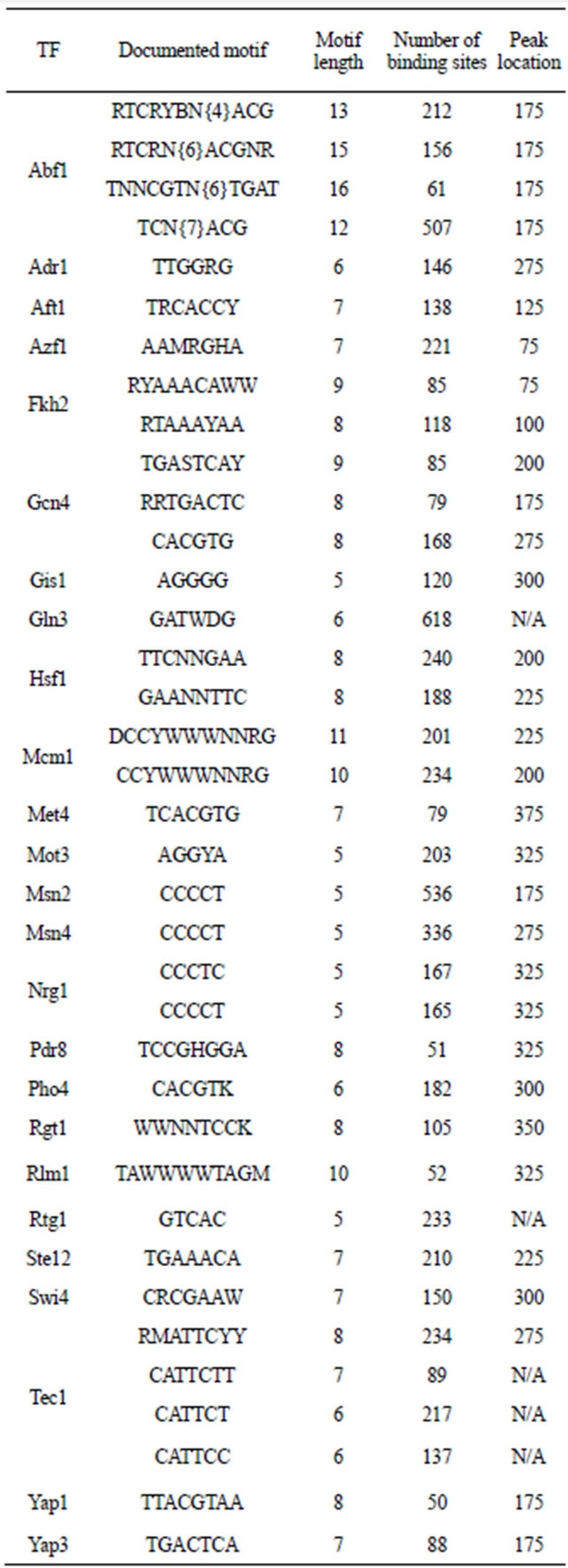 | TF | Documented motif | Motif length | Number of binding sites | Peak location |
|---|---|---|---|---|
| Abf1 | RTCRYBN{4}ACG | 13 | 212 | 175 |
| | RTCRN{6}ACGNR | 15 | 156 | 175 |
| | TNNCGTN{6}TGAT | 16 | 61 | 175 |
| | TCN{7}ACG | 12 | 507 | 175 |
| Adr1 | TTGGRG | 6 | 146 | 275 |
| Aft1 | TRCACCY | 7 | 138 | 125 |
| Azf1 | AAMRGHA | 7 | 221 | 75 |
| Fkh2 | RYAAACAWW | 9 | 85 | 75 |
| | RTAAAYAA | 8 | 118 | 100 |
| Gcn4 | TGASTCAY | 9 | 85 | 200 |
| | RRTGACTC | 8 | 79 | 175 |
| | CACGTG | 8 | 168 | 275 |
| Gis1 | AGGGG | 5 | 120 | 300 |
| Gln3 | GATWDG | 6 | 618 | N/A |
| Hsf1 | TTCNNGAA | 8 | 240 | 200 |
| | GAANNTTC | 8 | 188 | 225 |
| Mcm1 | DCCYWWWNNRG | 11 | 201 | 225 |
| | CCYWWWNNRG | 10 | 234 | 200 |
| Met4 | TCACGTG | 7 | 79 | 375 |
| Mot3 | AGGYA | 5 | 203 | 325 |
| Msn2 | CCCCT | 5 | 536 | 175 |
| Msn4 | CCCCT | 5 | 336 | 275 |
| Nrg1 | CCCTC | 5 | 167 | 325 |
| | CCCCT | 5 | 165 | 325 |
| Pdr8 | TCCGHGGA | 8 | 51 | 325 |
| Pho4 | CACGTK | 6 | 182 | 300 |
| Rgt1 | WWNNTCCK | 8 | 105 | 350 |
| Rlm1 | TAWWWWTAGM | 10 | 52 | 325 |
| Rtg1 | GTCAC | 5 | 233 | N/A |
| Ste12 | TGAAACA | 7 | 210 | 225 |
| Swi4 | CRCGAAW | 7 | 150 | 300 |
| Tec1 | RMATTCYY | 8 | 234 | 275 |
| | CATTCTT | 7 | 89 | N/A |
| | CATTCT | 6 | 217 | N/A |
| | CATTCC | 6 | 137 | N/A |
| Yap1 | TTACGTAA | 8 | 50 | 175 |
| Yap3 | TGACTCA | 7 | 88 | 175 |